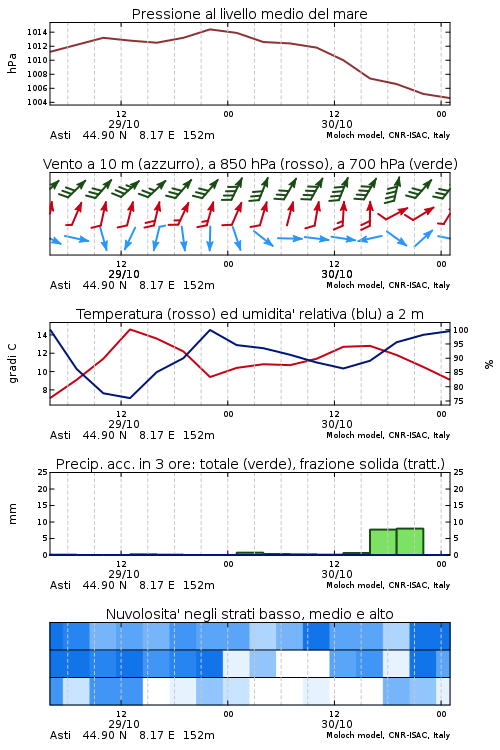 Pressione al livello medio del mare

hPa

1014
1012
1010
1008
1006
1004

12
29/10
00
12
30/10
00

Asti 44.90 N 8.17 E 152m
Moloch model, CNR-ISAC, Italy

Vento a 10 m (azzurro), a 850 hPa (rosso), a 700 hPa (verde)

12
29/10
00
12
30/10
00

Asti 44.90 N 8.17 E 152m
Moloch model, CNR-ISAC, Italy

Temperatura (rosso) ed umidita' relativa (blu) a 2 m

gradi C

14
12
10
8

100
95
90
85
80
75

%

12
29/10
00
12
30/10
00

Asti 44.90 N 8.17 E 152m
Moloch model, CNR-ISAC, Italy

Precip. acc. in 3 ore: totale (verde), frazione solida (tratt.)

mm

25
20
15
10
5
0

25
20
15
10
5
0

12
29/10
00
12
30/10
00

Asti 44.90 N 8.17 E 152m
Moloch model, CNR-ISAC, Italy

Nuvolosita' negli strati basso, medio e alto

12
29/10
00
12
30/10
00

Asti 44.90 N 8.17 E 152m
Moloch model, CNR-ISAC, Italy